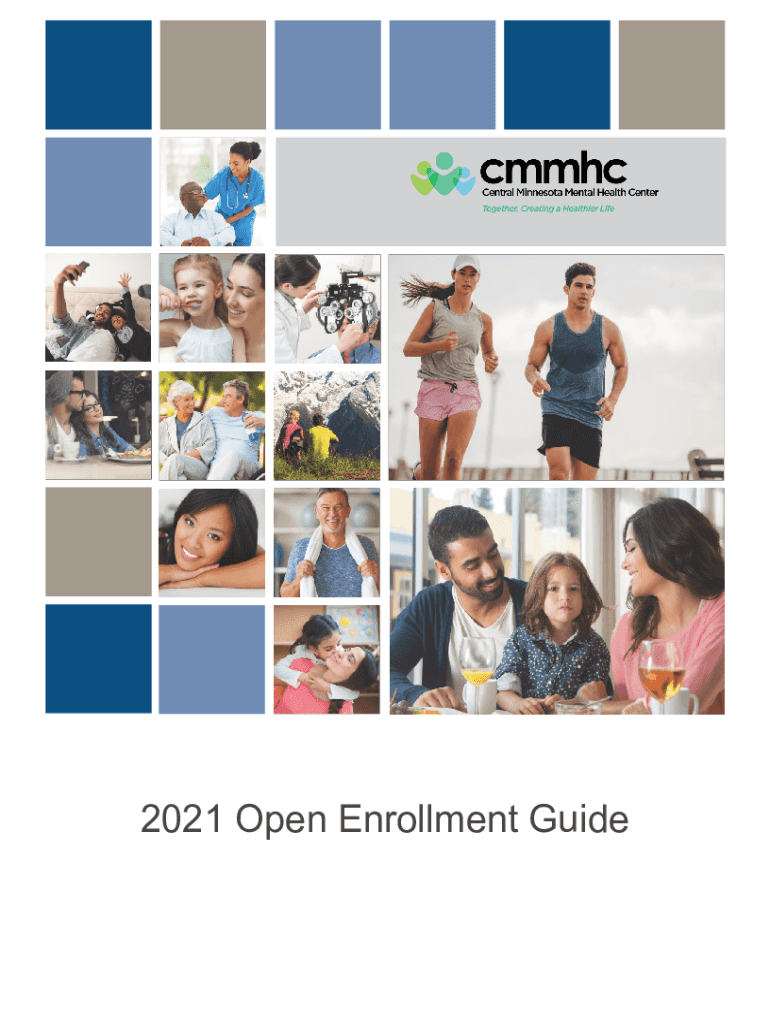 cmmhc
Central Minnesota Mental Health Center
Together, Creating a Healthier Life

2021 Open Enrollment Guide